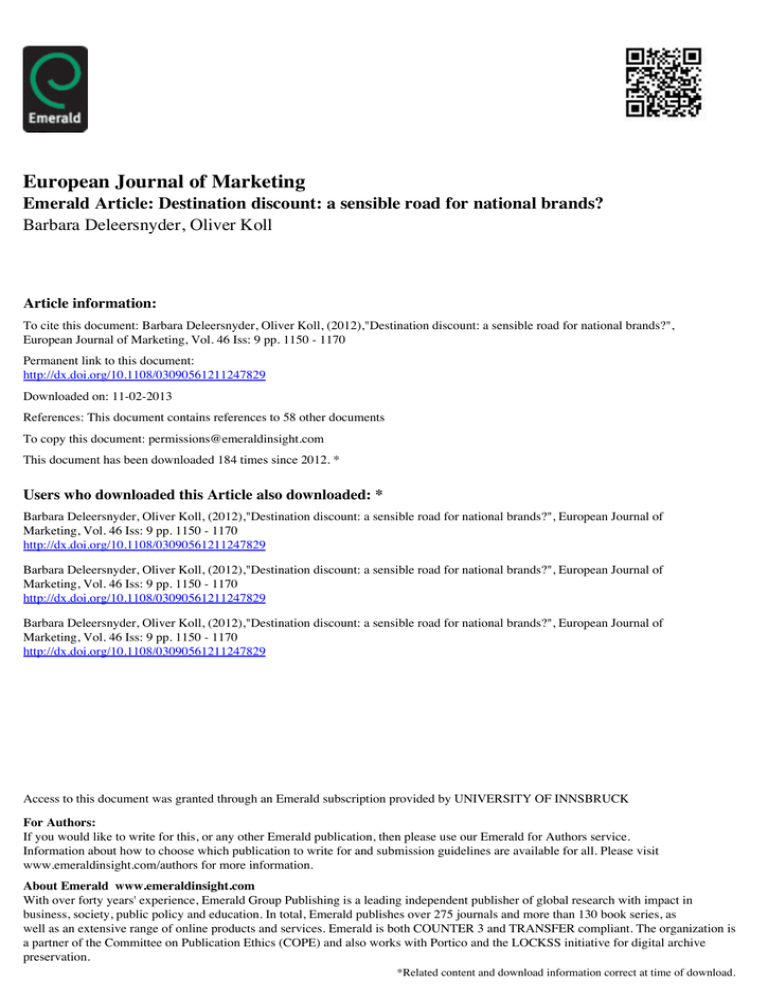 Emerald

European Journal of Marketing
Emerald Article: Destination discount: a sensible road for national brands?
Barbara Deleersnyder, Oliver Koll

Article information:
To cite this document: Barbara Deleersnyder, Oliver Koll, (2012),"Destination discount: a sensible road for national brands?", European Journal of Marketing, Vol. 46 Iss: 9 pp. 1150 - 1170

Permanent link to this document:
http://dx.doi.org/10.1108/03090561211247829

Downloaded on: 11-02-2013

References: This document contains references to 58 other documents

To copy this document: permissions@emeraldinsight.com

This document has been downloaded 184 times since 2012. *

Users who downloaded this Article also downloaded: *

Barbara Deleersnyder, Oliver Koll, (2012),"Destination discount: a sensible road for national brands?", European Journal of Marketing, Vol. 46 Iss: 9 pp. 1150 - 1170
http://dx.doi.org/10.1108/03090561211247829

Barbara Deleersnyder, Oliver Koll, (2012),"Destination discount: a sensible road for national brands?", European Journal of Marketing, Vol. 46 Iss: 9 pp. 1150 - 1170
http://dx.doi.org/10.1108/03090561211247829

Barbara Deleersnyder, Oliver Koll, (2012),"Destination discount: a sensible road for national brands?", European Journal of Marketing, Vol. 46 Iss: 9 pp. 1150 - 1170
http://dx.doi.org/10.1108/03090561211247829

Access to this document was granted through an Emerald subscription provided by UNIVERSITY OF INNSBRUCK

For Authors:
If you would like to write for this, or any other Emerald publication, then please use our Emerald for Authors service. Information about how to choose which publication to write for and submission guidelines are available for all. Please visit www.emeraldinsight.com/authors for more information.

About Emerald www.emeraldinsight.com
With over forty years' experience, Emerald Group Publishing is a leading independent publisher of global research with impact in business, society, public policy and education. In total, Emerald publishes over 275 journals and more than 130 book series, as well as an extensive range of online products and services. Emerald is both COUNTER 3 and TRANSFER compliant. The organization is a partner of the Committee on Publication Ethics (COPE) and also works with Portico and the LOCKSS initiative for digital archive preservation.

*Related content and download information correct at time of download.